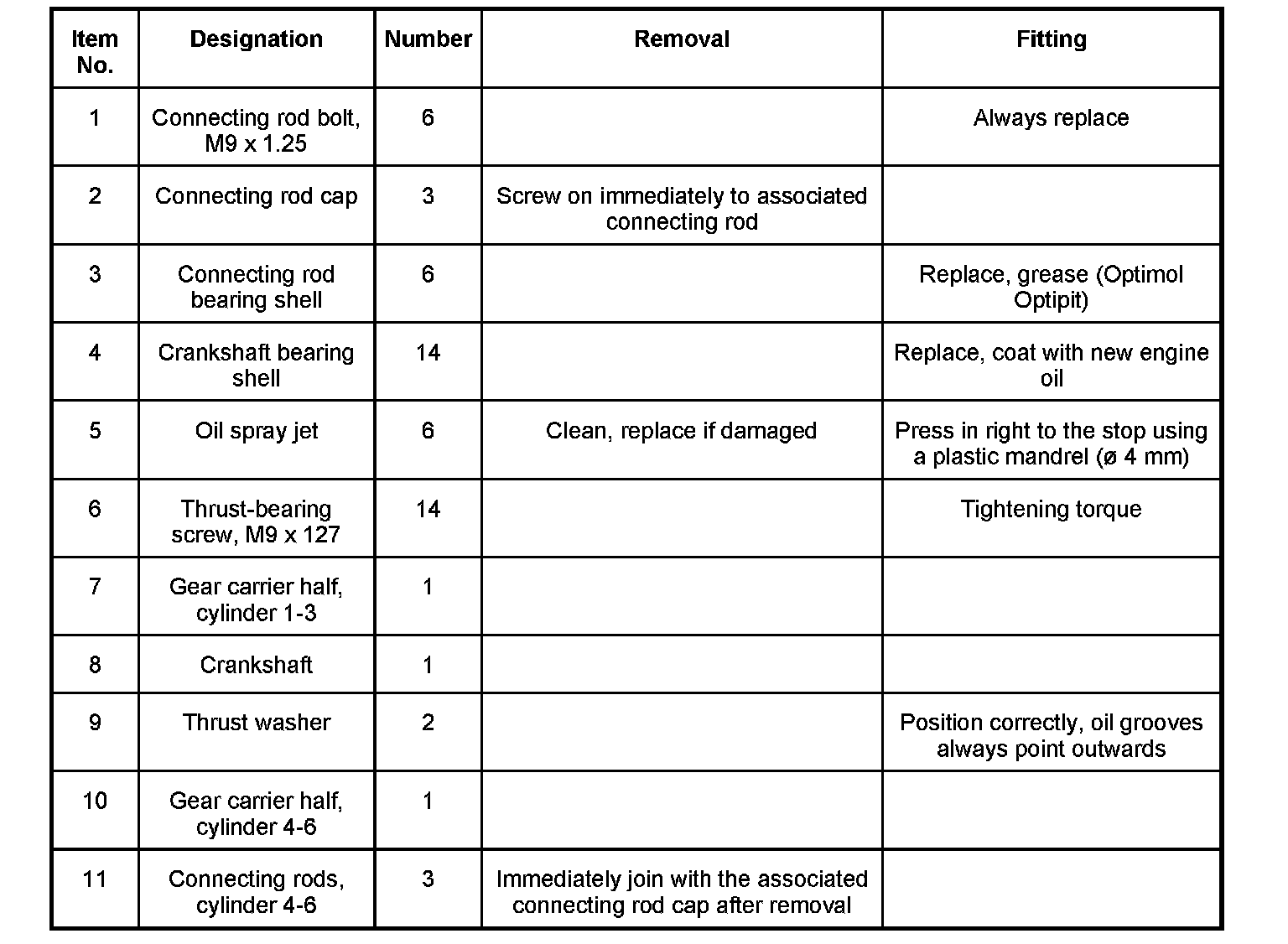 | Item No. | Designation | Number | Removal | Fitting |
|---|---|---|---|---|
| 1 | Connecting rod bolt, M9 x 1.25 | 6 | | Always replace |
| 2 | Connecting rod cap | 3 | Screw on immediately to associated connecting rod | |
| 3 | Connecting rod bearing shell | 6 | | Replace, grease (Optimol Optipit) |
| 4 | Crankshaft bearing shell | 14 | | Replace, coat with new engine oil |
| 5 | Oil spray jet | 6 | Clean, replace if damaged | Press in right to the stop using a plastic mandrel (ø 4 mm) |
| 6 | Thrust-bearing screw, M9 x 127 | 14 | | Tightening torque |
| 7 | Gear carrier half, cylinder 1-3 | 1 | | |
| 8 | Crankshaft | 1 | | |
| 9 | Thrust washer | 2 | | Position correctly, oil grooves always point outwards |
| 10 | Gear carrier half, cylinder 4-6 | 1 | | |
| 11 | Connecting rods, cylinder 4-6 | 3 | Immediately join with the associated connecting rod cap after removal | |